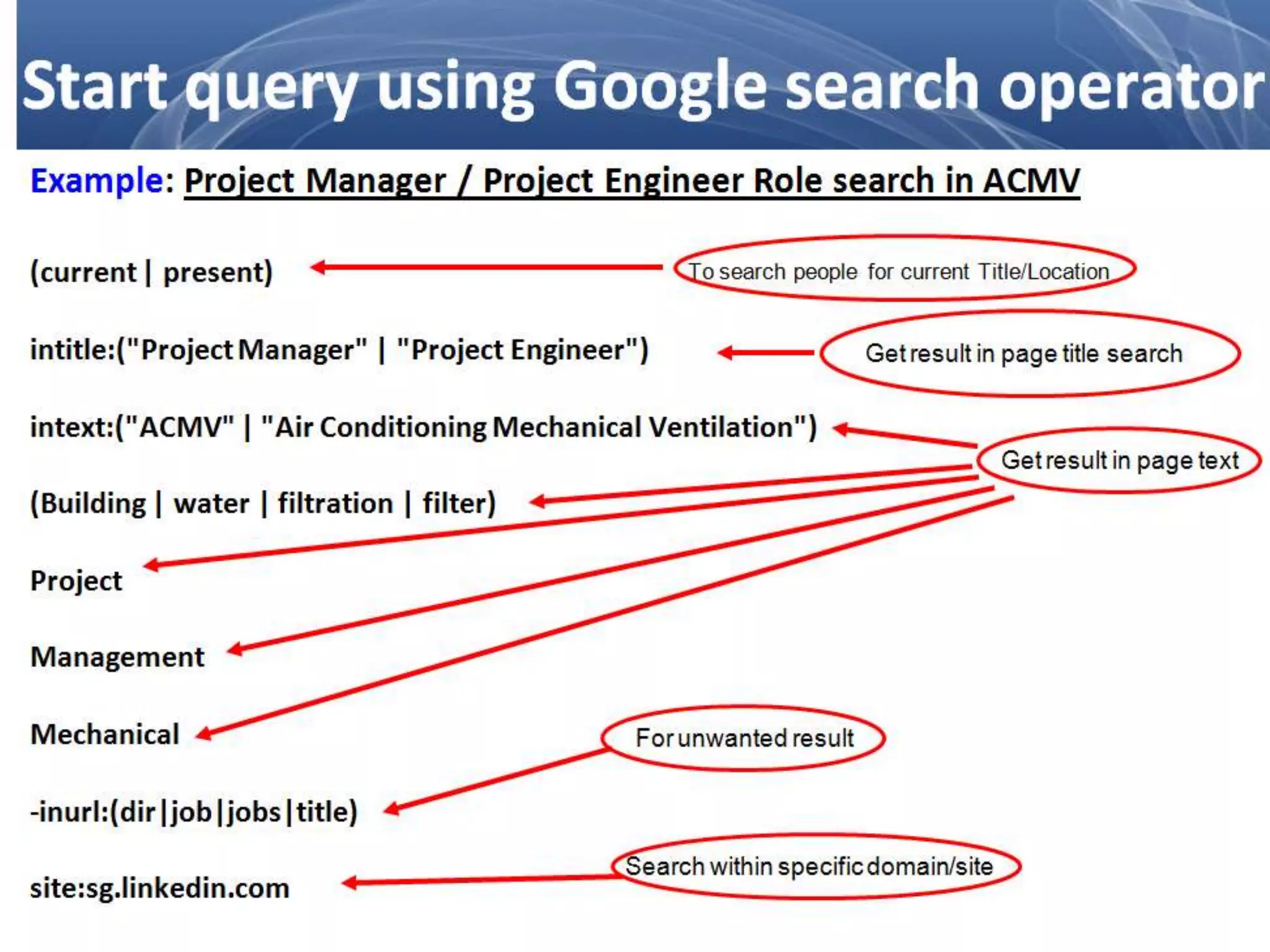 Start query using Google search operator

Example: Project Manager / Project Engineer Role search in ACMV

(current | present)

To search people for current Title/Location

intitle:("Project Manager" | "Project Engineer")

Get result in page title search

intext:("ACMV" | "Air Conditioning Mechanical Ventilation")

Get result in page text

(Building | water | filtration | filter)

Project

Management

Mechanical

For unwanted result

-inurl:(dir|job|jobs|title)

Search within specific domain/site

site:sg.linkedin.com